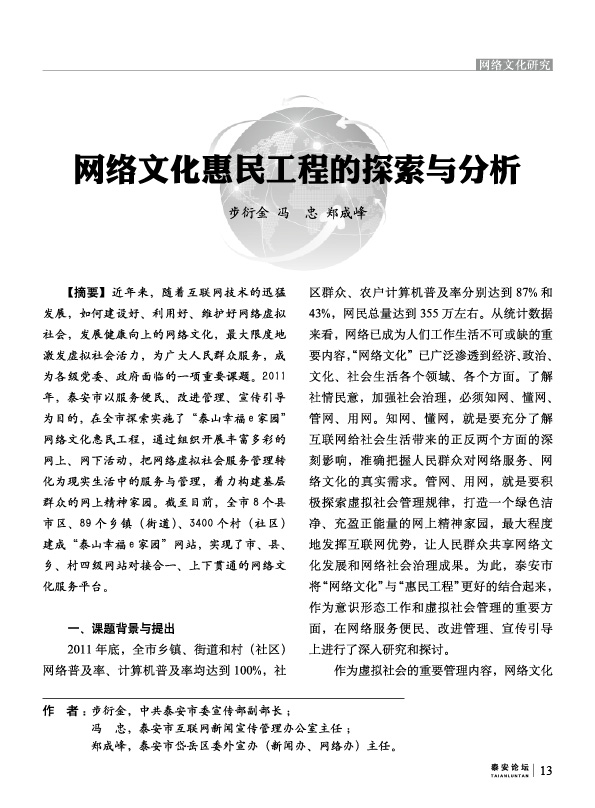 网络文化研究

网络文化惠民工程的探索与分析

步衍金 冯 忠 郑成峰

【摘要】近年来，随着互联网技术的迅猛发展，如何建设好、利用好、维护好网络虚拟社会，发展健康向上的网络文化，最大限度地激发虚拟社会活力，为广大人民群众服务，成为各级党委、政府面临的一项重要课题。2011年，泰安市以服务便民、改进管理、宣传引导为目的，在全市探索实施了“泰山幸福e家园”网络文化惠民工程，通过组织开展丰富多彩的网上、网下活动，把网络虚拟社会服务管理转化为现实生活中的服务与管理，着力构建基层群众的网上精神家园。截至目前，全市8个县市区、89个乡镇（街道）、3400个村（社区）建成“泰山幸福e家园”网站，实现了市、县、乡、村四级网站对接合一、上下贯通的网络文化服务平台。

一、课题背景与提出

2011年底，全市乡镇、街道和村（社区）网络普及率、计算机普及率均达到100%，社区群众、农户计算机普及率分别达到87%和43%，网民总量达到355万左右。从统计数据来看，网络已成为人们工作生活不可或缺的重要内容，“网络文化”已广泛渗透到经济、政治、文化、社会生活各个领域、各个方面。了解社情民意，加强社会治理，必须知网、懂网、管网、用网。知网、懂网，就是要充分了解互联网给社会生活带来的正反两个方面的深刻影响，准确把握人民群众对网络服务、网络文化的真实需求。管网、用网，就是要积极探索虚拟社会管理规律，打造一个绿色洁净、充盈正能量的网上精神家园，最大程度地发挥互联网优势，让人民群众共享网络文化发展和网络社会治理成果。为此，泰安市将“网络文化”与“惠民工程”更好的结合起来，作为意识形态工作和虚拟社会管理的重要方面，在网络服务便民、改进管理、宣传引导上进行了深入研究和探讨。

作为虚拟社会的重要管理内容，网络文化

作 者：步衍金，中共泰安市委宣传部副部长；
冯 忠，泰安市互联网新闻宣传管理办公室主任；
郑成峰，泰安市岱岳区委外宣办（新闻办、网络办）主任。

泰安论坛 TAIANLUNTAN 13